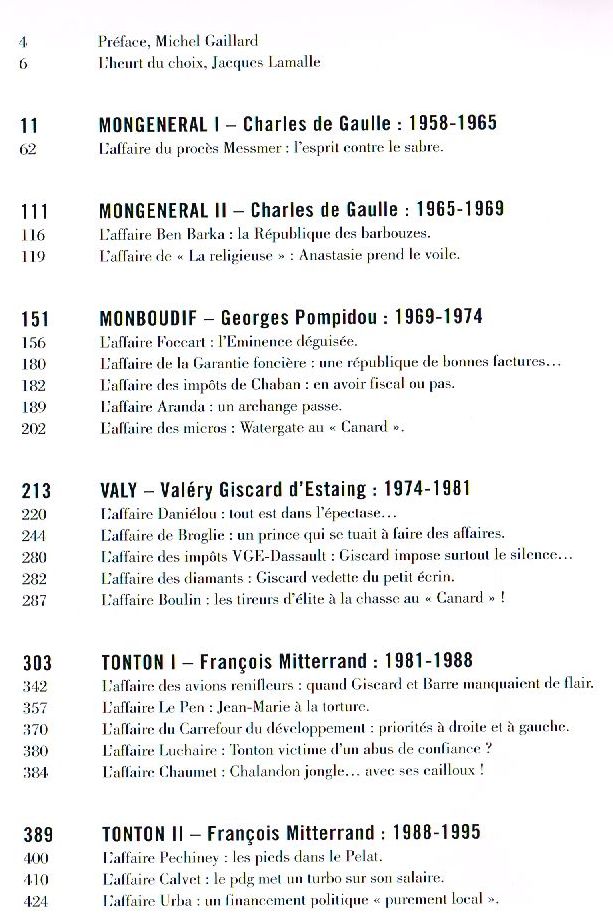 4 Préface, Michel Gaillard
6 L'heurt du choix, Jacques Lamalle

11 MONGENERAL I – Charles de Gaulle : 1958-1965
62 L'affaire du procès Messmer : l'esprit contre le sabre.

111 MONGENERAL II – Charles de Gaulle : 1965-1969
116 L'affaire Ben Barka : la République des barbouzes.
119 L'affaire de « La religieuse » : Anastasie prend le voile.

151 MONBOUDIF – Georges Pompidou : 1969-1974
156 L'affaire Foccart : l'Eminence déguisée.
180 L'affaire de la Garantie foncière : une république de bonnes factures…
182 L'affaire des impôts de Chaban : en avoir fiscal ou pas.
189 L'affaire Aranda : un archange passe.
202 L'affaire des micros : Watergate au « Canard ».

213 VALY – Valéry Giscard d'Estaing : 1974-1981
220 L'affaire Daniélou : tout est dans l'épectase…
244 L'affaire de Broglie : un prince qui se tuait à faire des affaires.
280 L'affaire des impôts VGE-Dassault : Giscard impose surtout le silence…
282 L'affaire des diamants : Giscard vedette du petit écrin.
287 L'affaire Boulin : les tireurs d'élite à la chasse au « Canard » !

303 TONTON I – François Mitterrand : 1981-1988
342 L'affaire des avions renifleurs : quand Giscard et Barre manquaient de flair.
357 L'affaire Le Pen : Jean-Marie à la torture.
370 L'affaire du Carrefour du développement : priorités à droite et à gauche.
380 L'affaire Luchaire : Tonton victime d'un abus de confiance ?
384 L'affaire Chaumet : Chalandon jongle… avec ses cailloux !

389 TONTON II – François Mitterrand : 1988-1995
400 L'affaire Pechiney : les pieds dans le Pelat.
410 L'affaire Calvet : le pdg met un turbo sur son salaire.
424 L'affaire Urba : un financement politique « purement local ».